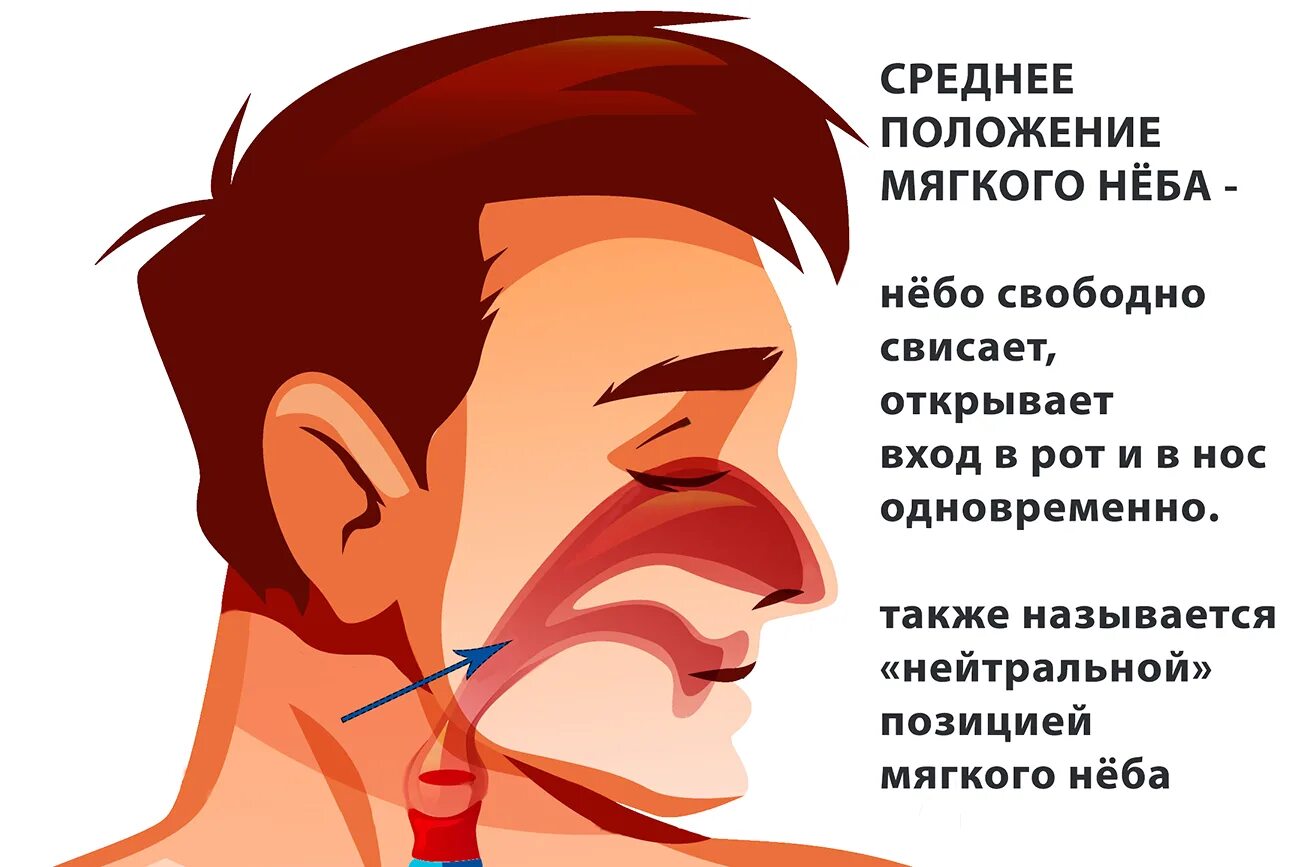 СРЕДНЕЕ ПОЛОЖЕНИЕ МЯГКОГО НЁБА -

нёбо свободно свисает, открывает вход в рот и в нос одновременно.

также называется «нейтральной» позицией мягкого нёба